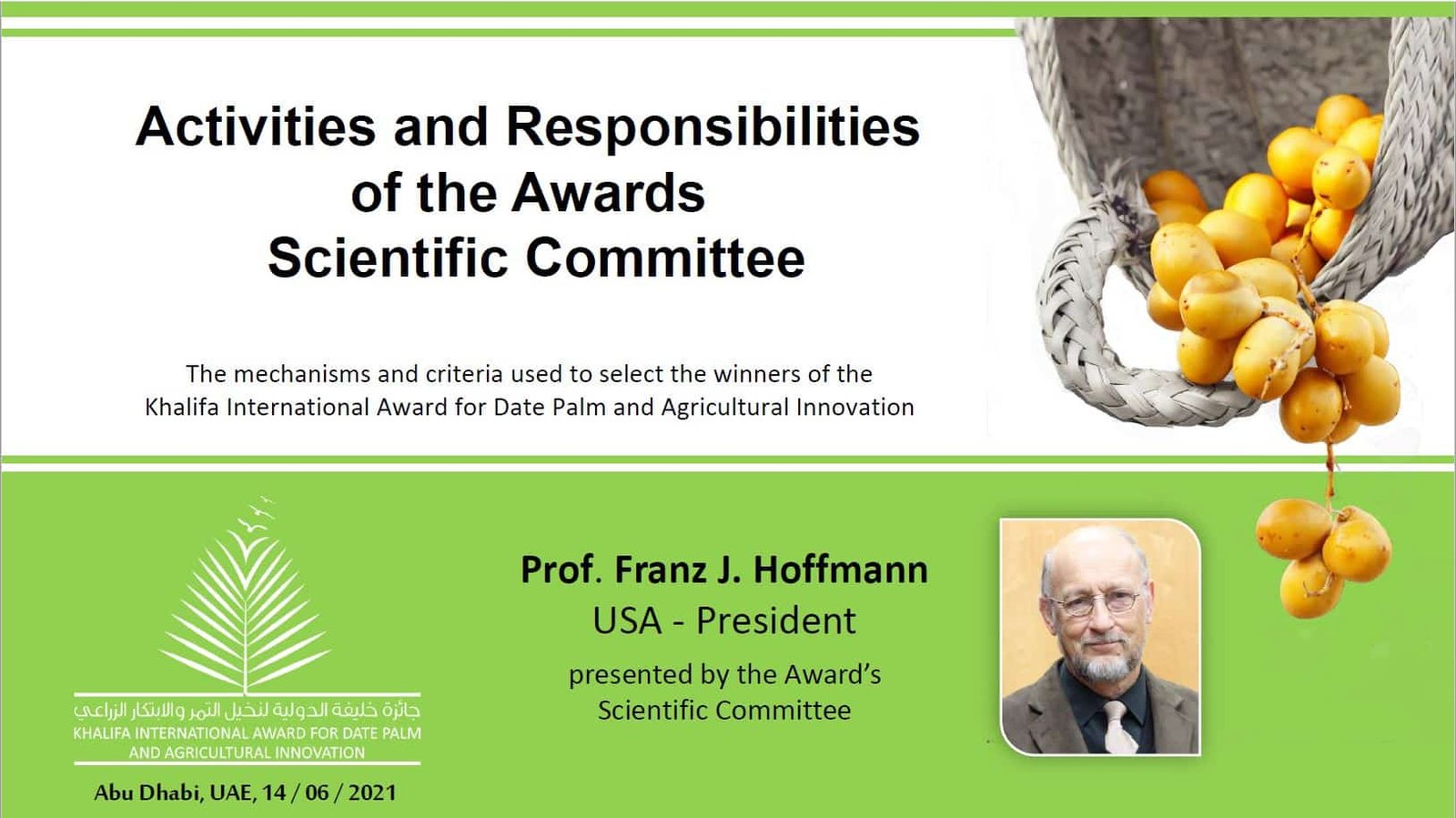 Activities and Responsibilities of the Awards Scientific Committee

The mechanisms and criteria used to select the winners of the Khalifa International Award for Date Palm and Agricultural Innovation

جائزة خليفة الدولية لنخيل التمر والابتكار الزراعي
KHALIFA INTERNATIONAL AWARD FOR DATE PALM
AND AGRICULTURAL INNOVATION

Abu Dhabi, UAE, 14 / 06 / 2021

Prof. Franz J. Hoffmann
USA - President

presented by the Award's Scientific Committee